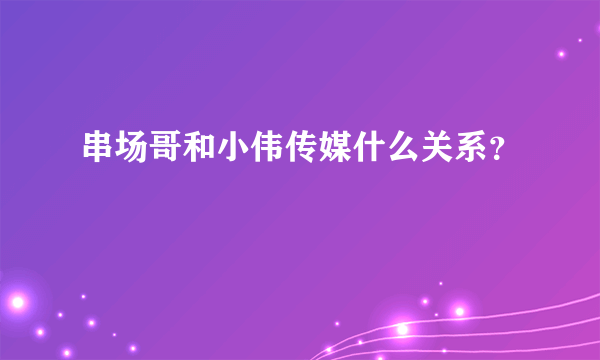 串场哥和小伟传媒什么关系?